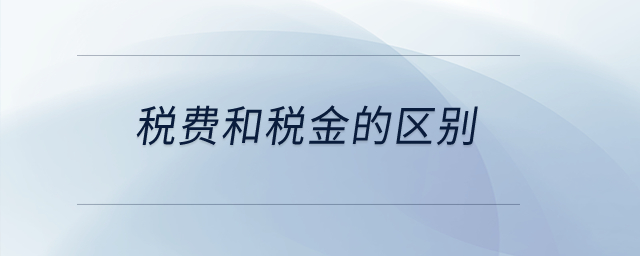 税费和税金的区别